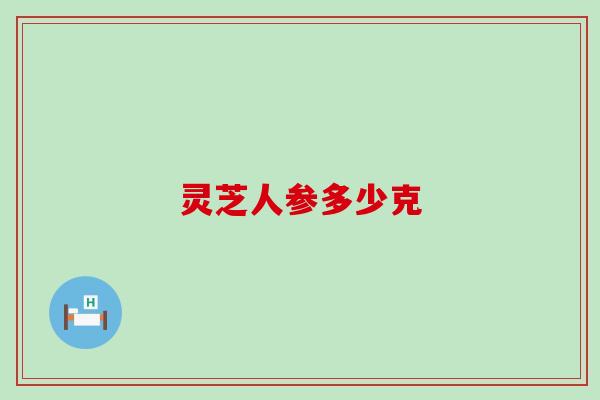 灵芝人参多少克

H